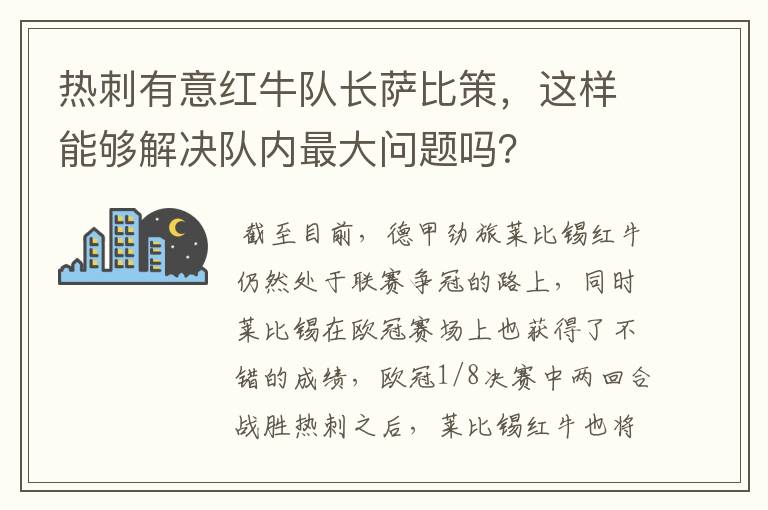 热刺有意红牛队长萨比策，这样能够解决队内最大问题吗？

截至目前，德甲劲旅莱比锡红牛仍然处于联赛争冠的路上，同时莱比锡在欧冠赛场上也获得了不错的成绩，欧冠1/8决赛中两回合战胜热刺之后，莱比锡红牛也将